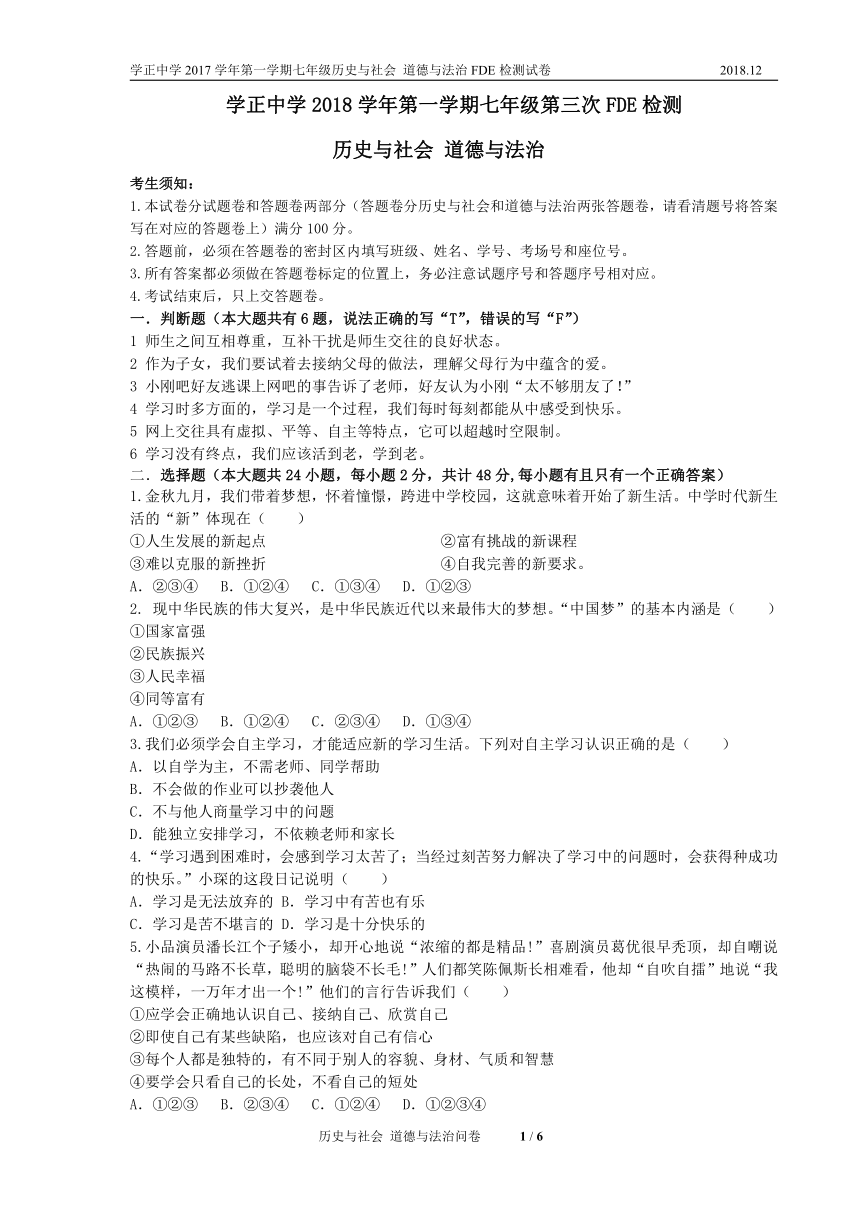 学正中学 2017 学年第一学期七年级历史与社会 道德与法治 FDE 检测试卷 2018.12

学正中学 2018 学年第一学期七年级第三次 FDE 检测

历史与社会 道德与法治

考生须知：
1.本试卷分试题卷和答题卷两部分（答题卷分历史与社会和道德与法治两张答题卷，请看清题号将答案写在对应的答题卷上）满分 100 分。
2.答题前，必须在答题卷的密封区内填写班级、姓名、学号、考场号和座位号。
3.所有答案都必须做在答题卷标定的位置上，务必注意试题序号和答题序号相对应。
4.考试结束后，只上交答题卷。

一．判断题（本大题共有 6 题，说法正确的写“T”，错误的写“F”）
1 师生之间互相尊重，互补干扰是师生交往的良好状态。
2 作为子女，我们要试着去接纳父母的做法，理解父母行为中蕴含的爱。
3 小刚吧好友逃课上网吧的事告诉了老师，好友认为小刚“太不够朋友了！”
4 学习时多方面的，学习是一个过程，我们每时每刻都能从中感受到快乐。
5 网上交往具有虚拟、平等、自主等特点，它可以超越时空限制。
6 学习没有终点，我们应该活到老，学到老。

二．选择题（本大题共 24 小题，每小题 2 分，共计 48 分,每小题有且只有一个正确答案）
1.金秋九月，我们带着梦想，怀着憧憬，跨进中学校园，这就意味着开始了新生活。中学时代新生活的“新”体现在（ ）
①人生发展的新起点 ②富有挑战的新课程
③难以克服的新挫折 ④自我完善的新要求。
A. ②③④ B. ①②④ C. ①③④ D. ①②③
2. 现中华民族的伟大复兴，是中华民族近代以来最伟大的梦想。“中国梦”的基本内涵是（ ）
①国家富强
②民族振兴
③人民幸福
④同等富有
A. ①②③ B. ①②④ C. ②③④ D. ①③④
3.我们必须学会自主学习，才能适应新的学习生活。下列对自主学习认识正确的是（ ）
A. 以自学为主，不需老师、同学帮助
B. 不会做的作业可以抄袭他人
C. 不与他人商量学习中的问题
D. 能独立安排学习，不依赖老师和家长
4.“学习遇到困难时，会感到学习太苦了；当经过刻苦努力解决了学习中的问题时，会获得种成功的快乐。”小琛的这段日记说明（ ）
A. 学习是无法放弃的 B. 学习中有苦也有乐
C. 学习是苦不堪言的 D. 学习是十分快乐的
5.小品演员潘长江个子矮小，却开心地说“浓缩的都是精品!”喜剧演员葛优很早秃顶，却自嘲说“热闹的马路不长草，聪明的脑袋不长毛!”人们都笑陈佩斯长相难看，他却“自吹自擂”地说“我这模样，一万年才出一个!”他们的言行告诉我们（ ）
①应学会正确地认识自己、接纳自己、欣赏自己
②即使自己有某些缺陷，也应该对自己有信心
③每个人都是独特的，有不同于别人的容貌、身材、气质和智慧
④要学会只看自己的长处，不看自己的短处
A. ①②③ B. ②③④ C. ①②④ D. ①②③④

历史与社会 道德与法治问卷 1 / 6